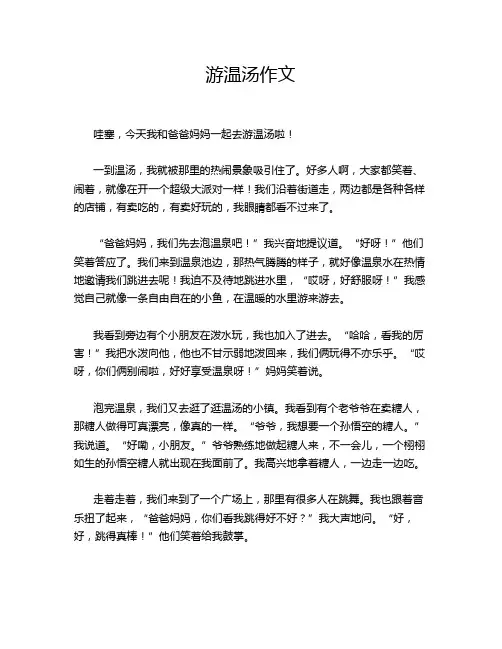 游温汤作文

哇塞，今天我和爸爸妈妈一起去游温汤啦！

一到温汤，我就被那里的热闹景象吸引住了。好多人啊，大家都笑着、闹着，就像在开一个超级大派对一样！我们沿着街道走，两边都是各种各样的店铺，有卖吃的，有卖好玩的，我眼睛都看不过来了。

“爸爸妈妈，我们先去泡温泉吧！”我兴奋地提议道。“好呀！”他们笑着答应了。我们来到温泉池边，那热气腾腾的样子，就好像温泉水在热情地邀请我们跳进去呢！我迫不及待地跳进水里，“哎呀，好舒服呀！”我感觉自己就像一条自由自在的小鱼，在温暖的水里游来游去。

我看到旁边有个小朋友在泼水玩，我也加入了进去。“哈哈，看我的厉害！”我把水泼向他，他也不甘示弱地泼回来，我们俩玩得不亦乐乎。“哎呀，你们俩别闹啦，好好享受温泉呀！”妈妈笑着说。

泡完温泉，我们又去逛了逛温汤的小镇。我看到有个老爷爷在卖糖人，那糖人做得可真漂亮，像真的一样。“爷爷，我想要一个孙悟空的糖人。”我说道。“好嘞，小朋友。”爷爷熟练地做起糖人来，不一会儿，一个栩栩如生的孙悟空糖人就出现在我面前了。我高兴地拿着糖人，一边走一边吃。

走着走着，我们来到了一个广场上，那里有很多人在跳舞。我也跟着音乐扭了起来，“爸爸妈妈，你们看我跳得好不好？”我大声地问。“好，好，跳得真棒！”他们笑着给我鼓掌。